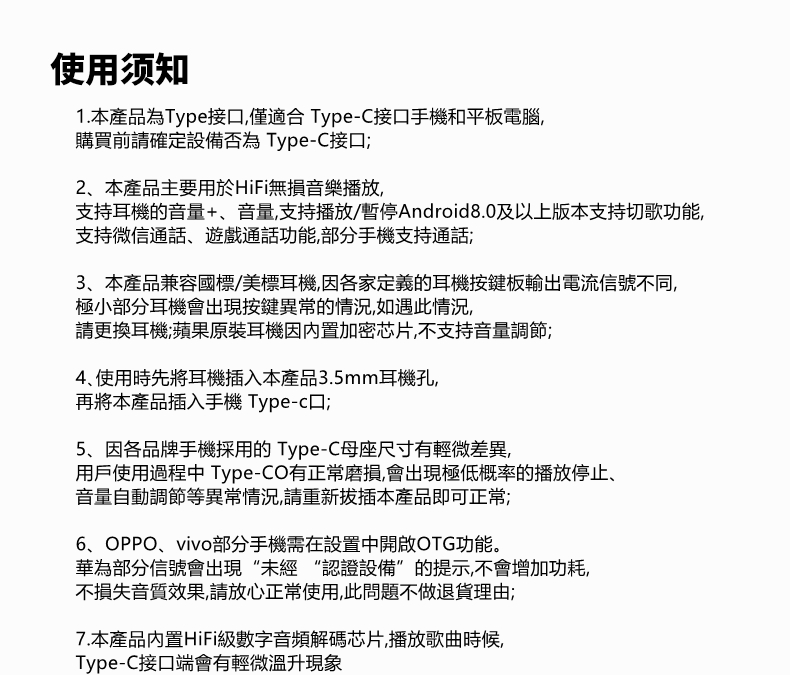 使用须知

1.本產品為Type接口,僅適合 Type-C接口手機和平板電腦,
購買前請確定設備否為 Type-C接口;

2、本產品主要用於HiFi無損音樂播放,
支持耳機的音量+、音量,支持播放/暫停Android8.0及以上版本支持切歌功能,
支持微信通話、遊戲通話功能,部分手機支持通話;

3、本產品兼容國標/美標耳機,因各家定義的耳機按鍵板輸出電流信號不同,
極小部分耳機會出現按鍵異常的情況,如遇此情況,
請更換耳機;蘋果原裝耳機因內置加密芯片,不支持音量調節;

4、使用時先將耳機插入本產品3.5mm耳機孔,
再將本產品插入手機 Type-c口;

5、因各品牌手機採用的 Type-C母座尺寸有輕微差異,
用戶使用過程中 Type-CO有正常磨損,會出現極低概率的播放停止、
音量自動調節等異常情況,請重新拔插本產品即可正常;

6、OPPO、vivo部分手機需在設置中開啟OTG功能。
華為部分信號會出現“未經 “認證設備”的提示,不會增加功耗,
不損失音質效果,請放心正常使用,此問題不做退貨理由;

7.本產品內置HiFi級數字音頻解碼芯片,播放歌曲時候,
Type-C接口端會有輕微溫升現象